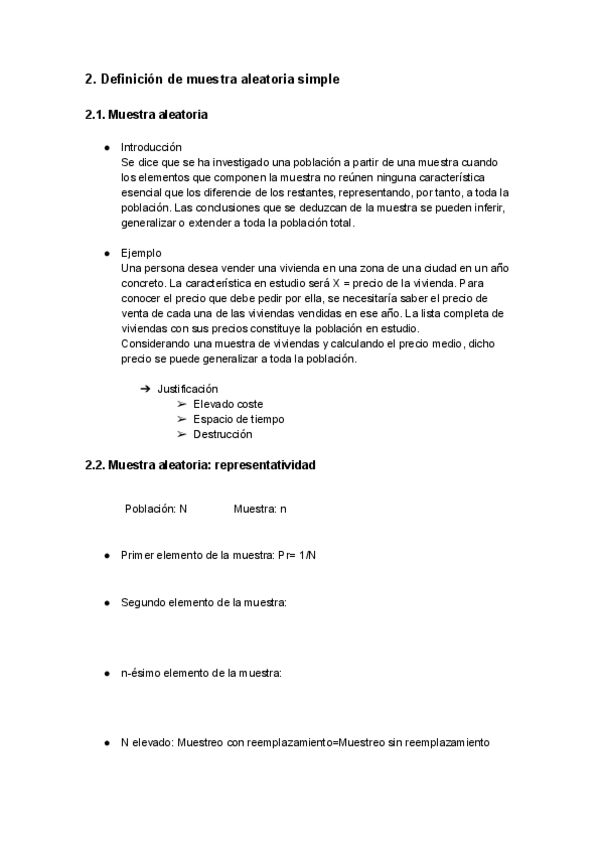 2. Definición de muestra aleatoria simple

2.1. Muestra aleatoria

● Introducción
Se dice que se ha investigado una población a partir de una muestra cuando los elementos que componen la muestra no reúnen ninguna característica esencial que los diferencie de los restantes, representando, por tanto, a toda la población. Las conclusiones que se deduzcan de la muestra se pueden inferir, generalizar o extender a toda la población total.

● Ejemplo
Una persona desea vender una vivienda en una zona de una ciudad en un año concreto. La característica en estudio será X = precio de la vivienda. Para conocer el precio que debe pedir por ella, se necesitaría saber el precio de venta de cada una de las viviendas vendidas en ese año. La lista completa de viviendas con sus precios constituye la población en estudio.
Considerando una muestra de viviendas y calculando el precio medio, dicho precio se puede generalizar a toda la población.

➔ Justificación
➢ Elevado coste
➢ Espacio de tiempo
➢ Destrucción

2.2. Muestra aleatoria: representatividad

Población: N Muestra: n

● Primer elemento de la muestra: Pr= 1/N

● Segundo elemento de la muestra:

● n-ésimo elemento de la muestra:

● N elevado: Muestreo con reemplazamiento=Muestreo sin reemplazamiento